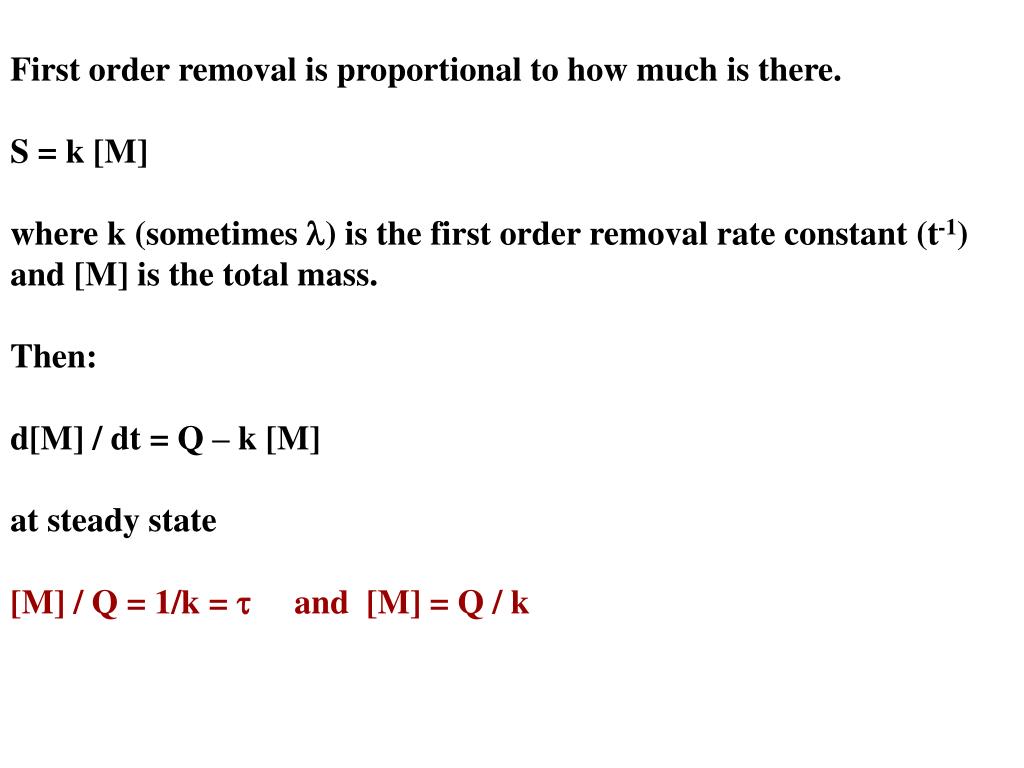 First order removal is proportional to how much is there.

S = k [M]

where k (sometimes $\lambda$) is the first order removal rate constant ($t^{-1}$) and [M] is the total mass.

Then:

d[M] / dt = Q – k [M]

at steady state

[M] / Q = 1/k = $\tau$ and [M] = Q / k